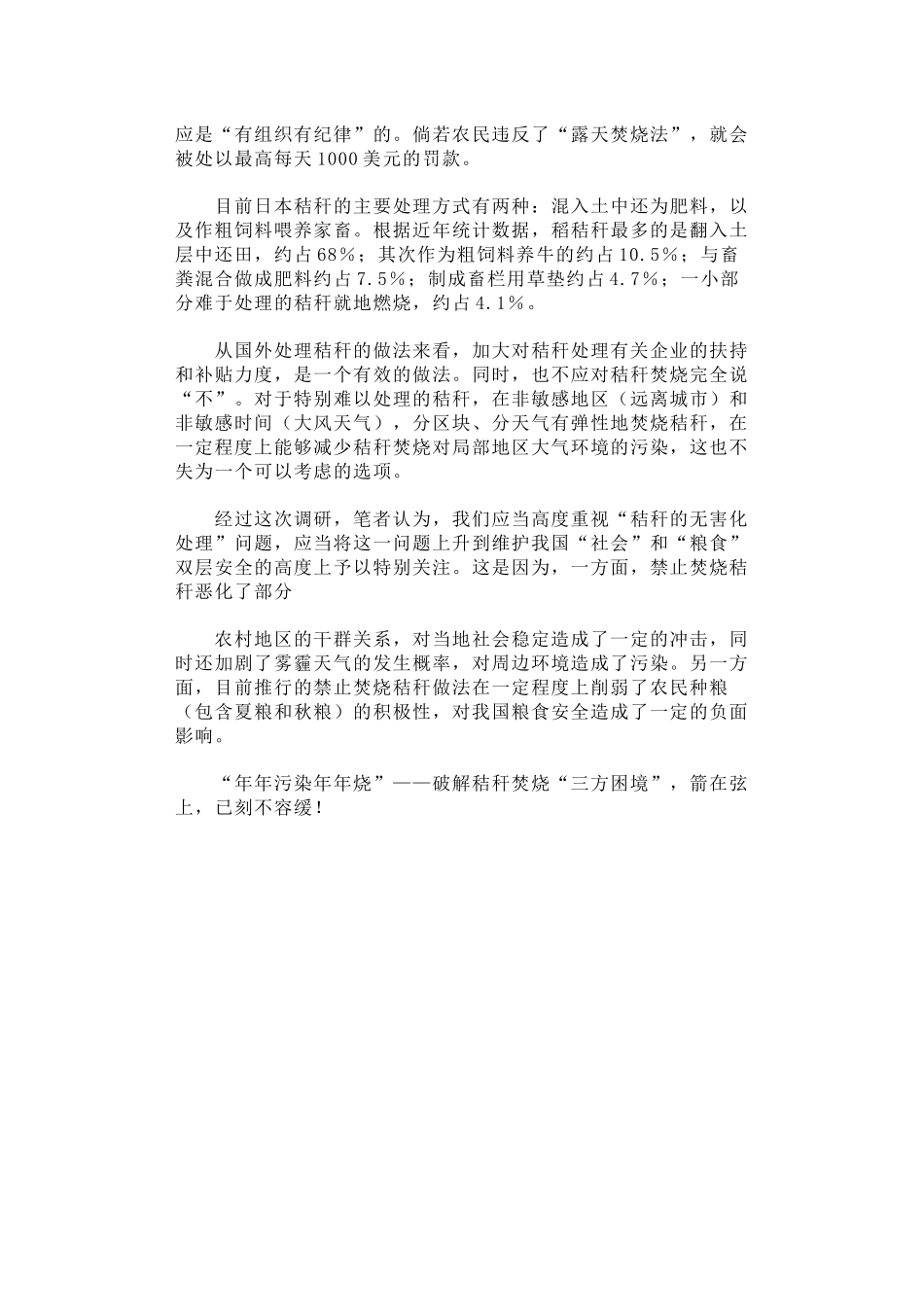 应是“有组织有纪律”的。倘若农民违反了“露天焚烧法”，就会被处以最高每天1000美元的罚款。

目前日本秸秆的主要处理方式有两种：混入土中还为肥料，以及作粗饲料喂养家畜。根据近年统计数据，稻秸秆最多的是翻入土层中还田，约占68%；其次作为粗饲料养牛的约占10.5%；与畜粪混合做成肥料约占7.5%；制成畜栏用草垫约占4.7%；一小部分难于处理的秸秆就地燃烧，约占4.1%。

从国外处理秸秆的做法来看，加大对秸秆处理有关企业的扶持和补贴力度，是一个有效的做法。同时，也不应对秸秆焚烧完全说“不”。对于特别难以处理的秸秆，在非敏感地区（远离城市）和非敏感时间（大风天气），分区块、分天气有弹性地焚烧秸秆，在一定程度上能够减少秸秆焚烧对局部地区大气环境的污染，这也不失为一个可以考虑的选项。

经过这次调研，笔者认为，我们应当高度重视“秸秆的无害化处理”问题，应当将这一问题上升到维护我国“社会”和“粮食”双层安全的高度上予以特别关注。这是因为，一方面，禁止焚烧秸秆恶化了部分

农村地区的干群关系，对当地社会稳定造成了一定的冲击，同时还加剧了雾霾天气的发生概率，对周边环境造成了污染。另一方面，目前推行的禁止焚烧秸秆做法在一定程度上削弱了农民种粮（包含夏粮和秋粮）的积极性，对我国粮食安全造成了一定的负面影响。

“年年污染年年烧”——破解秸秆焚烧“三方困境”，箭在弦上，已刻不容缓！